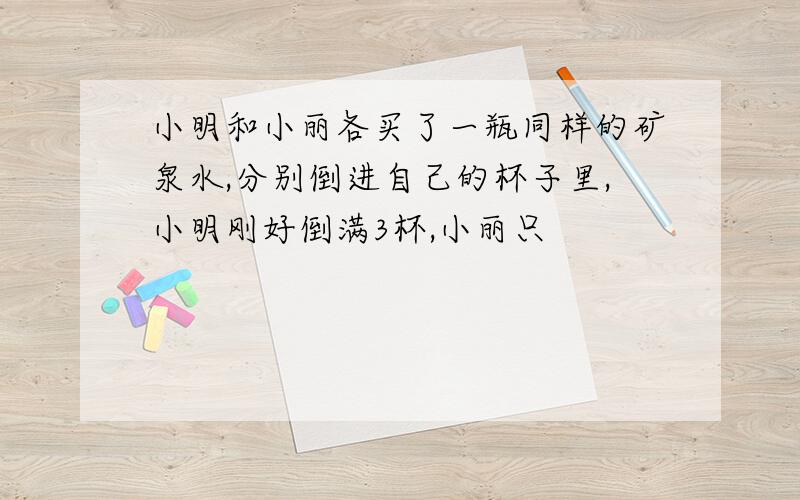 小明和小丽各买了一瓶同样的矿泉水,分别倒进自己的杯子里,小明刚好倒满3杯,小丽只